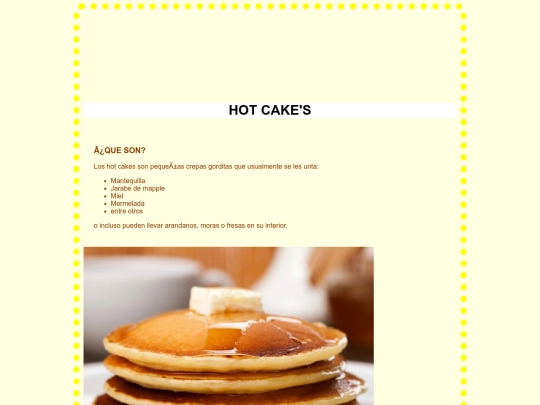 HOT CAKE'S

Â¿QUE SON?

Los hot cakes son pequeÃ±as crepas gorditas que usualmente se les unta:

- Mantequilla
- Jarabe de mapple
- Miel
- Mermelada
- entre otros

o incluso pueden llevar arandanos, moras o fresas en su interior.